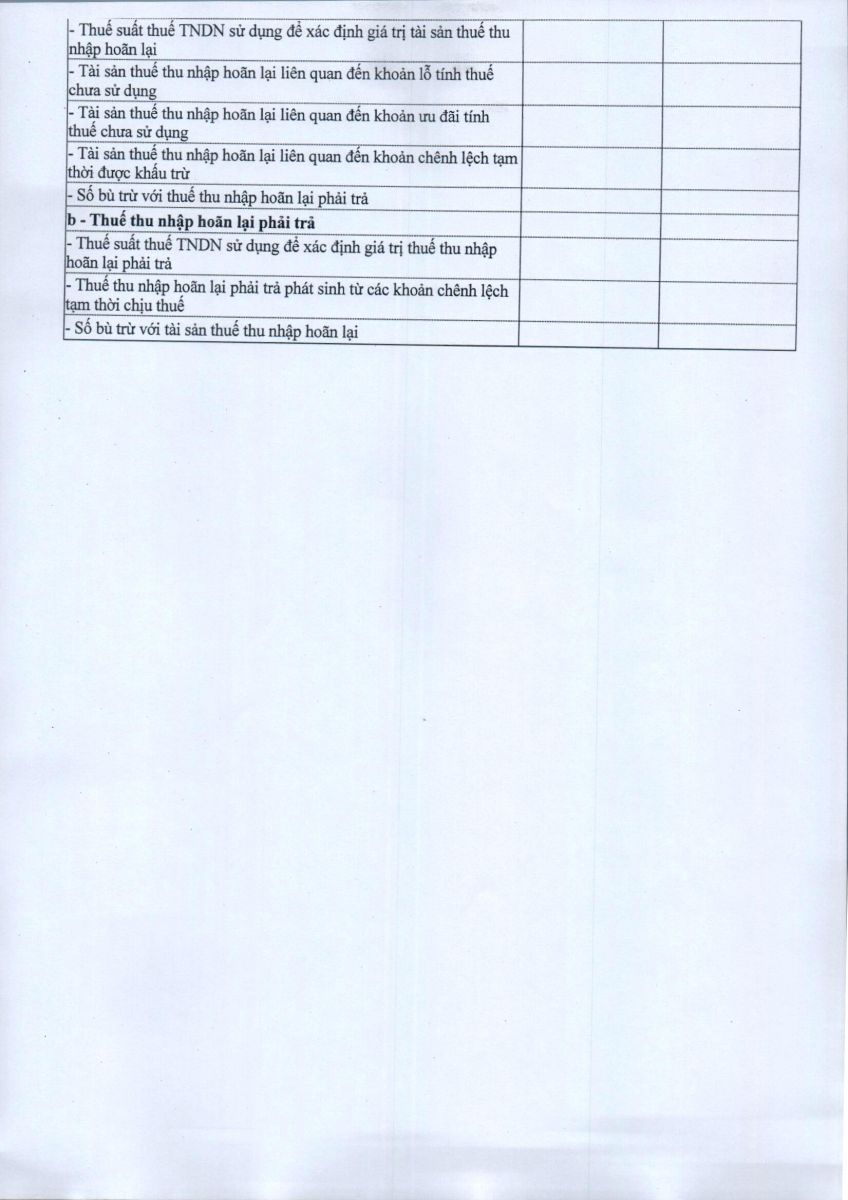 | - Thuế suất thuế TNDN sử dụng để xác định giá trị tài sản thuế thu nhập hoãn lại | | |
|---|---|---|
| - Tài sản thuế thu nhập hoãn lại liên quan đến khoản lỗ tính thuế chưa sử dụng | | |
| - Tài sản thuế thu nhập hoãn lại liên quan đến khoản ưu đãi tính thuế chưa sử dụng | | |
| - Tài sản thuế thu nhập hoãn lại liên quan đến khoản chênh lệch tạm thời được khấu trừ | | |
| - Số bù trừ với thuế thu nhập hoãn lại phải trả | | |
| b - Thuế thu nhập hoãn lại phải trả | | |
| - Thuế suất thuế TNDN sử dụng để xác định giá trị thuế thu nhập hoãn lại phải trả | | |
| - Thuế thu nhập hoãn lại phải trả phát sinh từ các khoản chênh lệch tạm thời chịu thuế | | |
| - Số bù trừ với tài sản thuế thu nhập hoãn lại | | |